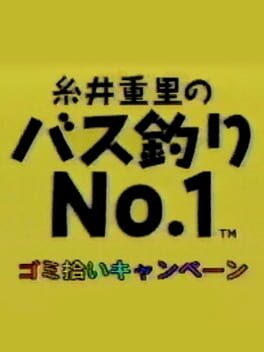 糸井重里の
バス釣り
No.1™
ゴミ拾いキャンペーン